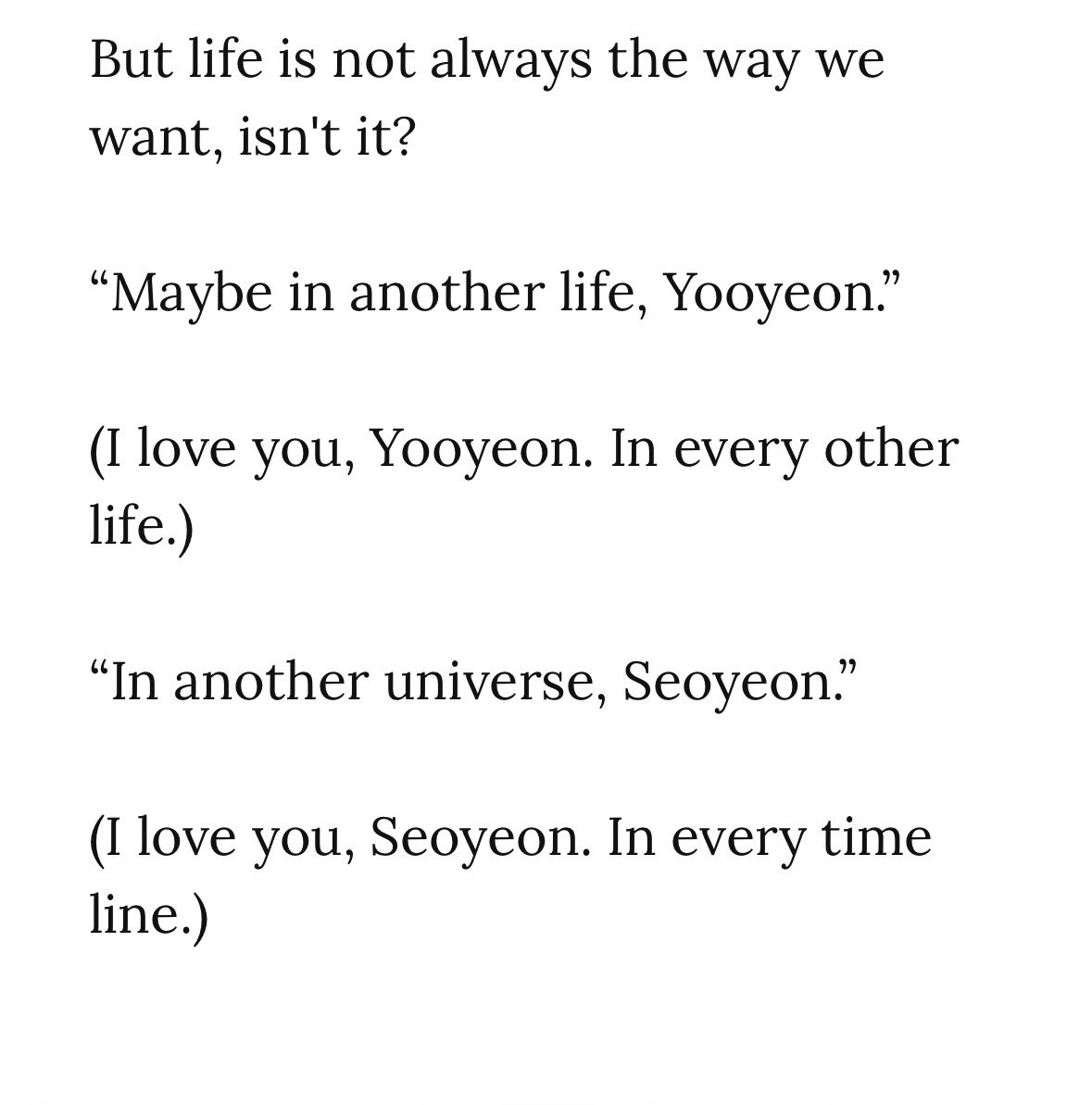 But life is not always the way we want, isn't it?

“Maybe in another life, Yooyeon.”

(I love you, Yooyeon. In every other life.)

“In another universe, Seoyeon.”

(I love you, Seoyeon. In every time line.)